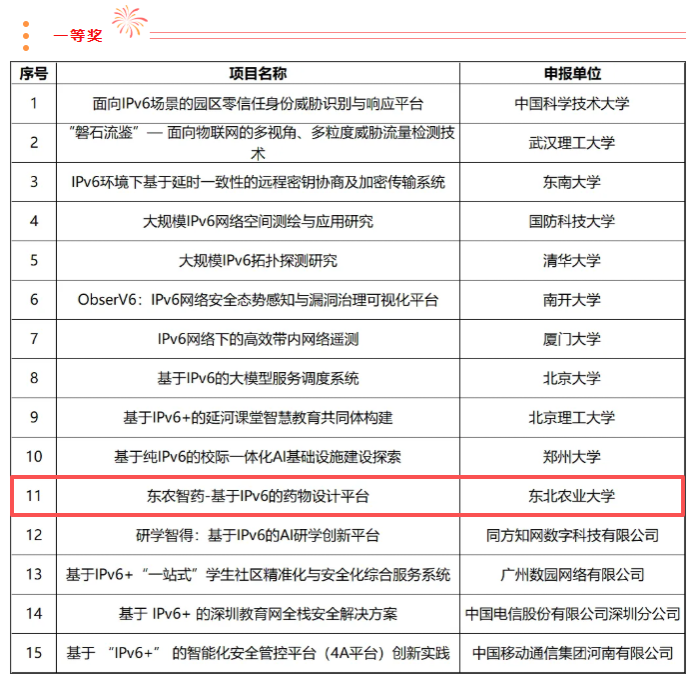 一等奖

| 序号 | 项目名称 | 申报单位 |
|---|---|---|
| 1 | 面向IPv6场景的园区零信任身份威胁识别与响应平台 | 中国科学技术大学 |
| 2 | “磐石流鉴”— 面向物联网的多视角、多粒度威胁流量检测技术 | 武汉理工大学 |
| 3 | IPv6环境下基于延时一致性的远程密钥协商及加密传输系统 | 东南大学 |
| 4 | 大规模IPv6网络空间测绘与应用研究 | 国防科技大学 |
| 5 | 大规模IPv6拓扑探测研究 | 清华大学 |
| 6 | ObserV6：IPv6网络安全态势感知与漏洞治理可视化平台 | 南开大学 |
| 7 | IPv6网络下的高效带内网络遥测 | 厦门大学 |
| 8 | 基于IPv6的大模型服务调度系统 | 北京大学 |
| 9 | 基于IPv6+的延河课堂智慧教育共同体构建 | 北京理工大学 |
| 10 | 基于纯IPv6的校际一体化AI基础设施建设探索 | 郑州大学 |
| 11 | 东农智药-基于IPv6的药物设计平台 | 东北农业大学 |
| 12 | 研学智得：基于IPv6的AI研学创新平台 | 同方知网数字科技有限公司 |
| 13 | 基于IPv6+“一站式”学生社区精准化与安全化综合服务系统 | 广州数园网络有限公司 |
| 14 | 基于 IPv6+ 的深圳教育网全栈安全解决方案 | 中国电信股份有限公司深圳分公司 |
| 15 | 基于 “IPv6+” 的智能化安全管控平台（4A平台）创新实践 | 中国移动通信集团河南有限公司 |